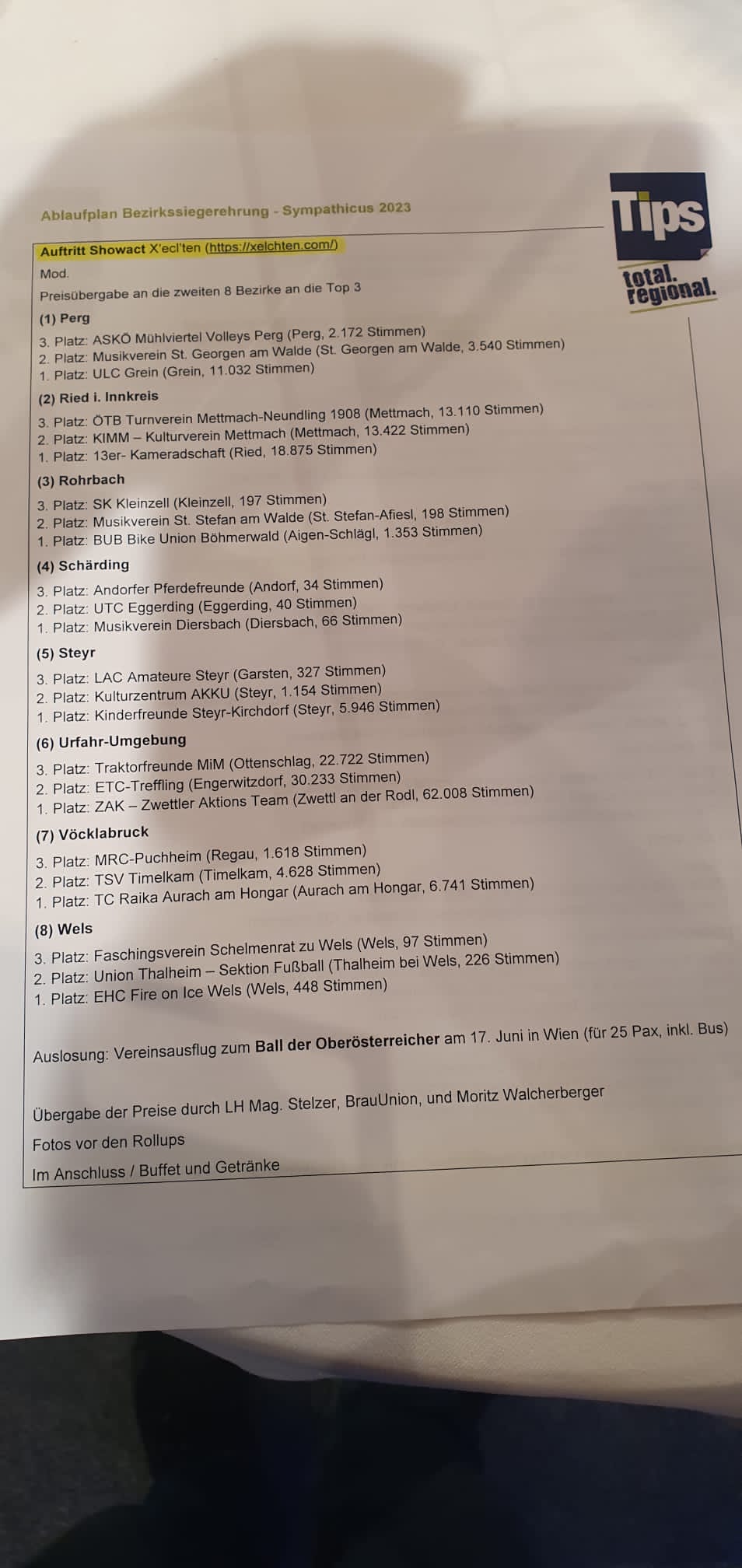 Ablaufplan Bezirkssiegerehrung - Sympathicus 2023

Tips
total.
regional.

Auftritt Showact X'ecl'ten (https://xelchten.com/)

Mod.

Preisübergabe an die zweiten 8 Bezirke an die Top 3

(1) Perg

3. Platz: ASKÖ Mühlviertel Volleys Perg (Perg, 2.172 Stimmen)
2. Platz: Musikverein St. Georgen am Walde (St. Georgen am Walde, 3.540 Stimmen)
1. Platz: ULC Grein (Grein, 11.032 Stimmen)

(2) Ried i. Innkreis

3. Platz: ÖTB Turnverein Mettmach-Neundling 1908 (Mettmach, 13.110 Stimmen)
2. Platz: KIMM – Kulturverein Mettmach (Mettmach, 13.422 Stimmen)
1. Platz: 13er- Kameradschaft (Ried, 18.875 Stimmen)

(3) Rohrbach

3. Platz: SK Kleinzell (Kleinzell, 197 Stimmen)
2. Platz: Musikverein St. Stefan am Walde (St. Stefan-Afiesl, 198 Stimmen)
1. Platz: BUB Bike Union Böhmerwald (Aigen-Schlägl, 1.353 Stimmen)

(4) Schärding

3. Platz: Andorfer Pferdefreunde (Andorf, 34 Stimmen)
2. Platz: UTC Eggerding (Eggerding, 40 Stimmen)
1. Platz: Musikverein Diersbach (Diersbach, 66 Stimmen)

(5) Steyr

3. Platz: LAC Amateure Steyr (Garsten, 327 Stimmen)
2. Platz: Kulturzentrum AKKU (Steyr, 1.154 Stimmen)
1. Platz: Kinderfreunde Steyr-Kirchdorf (Steyr, 5.946 Stimmen)

(6) Urfahr-Umgebung

3. Platz: Traktorfreunde MiM (Ottenschlag, 22.722 Stimmen)
2. Platz: ETC-Treffling (Engerwitzdorf, 30.233 Stimmen)
1. Platz: ZAK – Zwettler Aktions Team (Zwettl an der Rodl, 62.008 Stimmen)

(7) Vöcklabruck

3. Platz: MRC-Puchheim (Regau, 1.618 Stimmen)
2. Platz: TSV Timelkam (Timelkam, 4.628 Stimmen)
1. Platz: TC Raika Aurach am Hongar (Aurach am Hongar, 6.741 Stimmen)

(8) Wels

3. Platz: Faschingsverein Schelmenrat zu Wels (Wels, 97 Stimmen)
2. Platz: Union Thalheim – Sektion Fußball (Thalheim bei Wels, 226 Stimmen)
1. Platz: EHC Fire on Ice Wels (Wels, 448 Stimmen)

Auslosung: Vereinsausflug zum Ball der Oberösterreicher am 17. Juni in Wien (für 25 Pax, inkl. Bus)

Übergabe der Preise durch LH Mag. Stelzer, BrauUnion, und Moritz Walcherberger

Fotos vor den Rollups

Im Anschluss / Buffet und Getränke